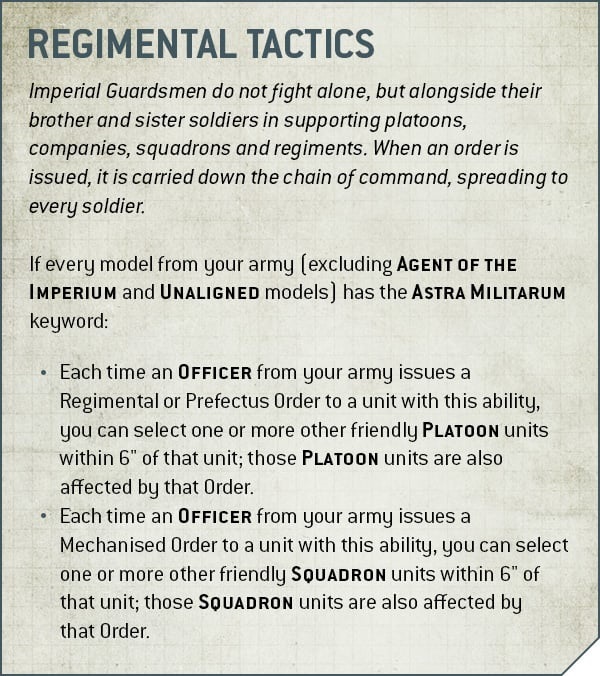 REGIMENTAL TACTICS

Imperial Guardsmen do not fight alone, but alongside their brother and sister soldiers in supporting platoons, companies, squadrons and regiments. When an order is issued, it is carried down the chain of command, spreading to every soldier.

If every model from your army (excluding AGENT OF THE IMPERIUM and UNALIGNED models) has the ASTRA MILITARUM keyword:

• Each time an OFFICER from your army issues a Regimental or Prefectus Order to a unit with this ability, you can select one or more other friendly PLATOON units within 6" of that unit; those PLATOON units are also affected by that Order.
• Each time an OFFICER from your army issues a Mechanised Order to a unit with this ability, you can select one or more other friendly SQUADRON units within 6" of that unit; those SQUADRON units are also affected by that Order.